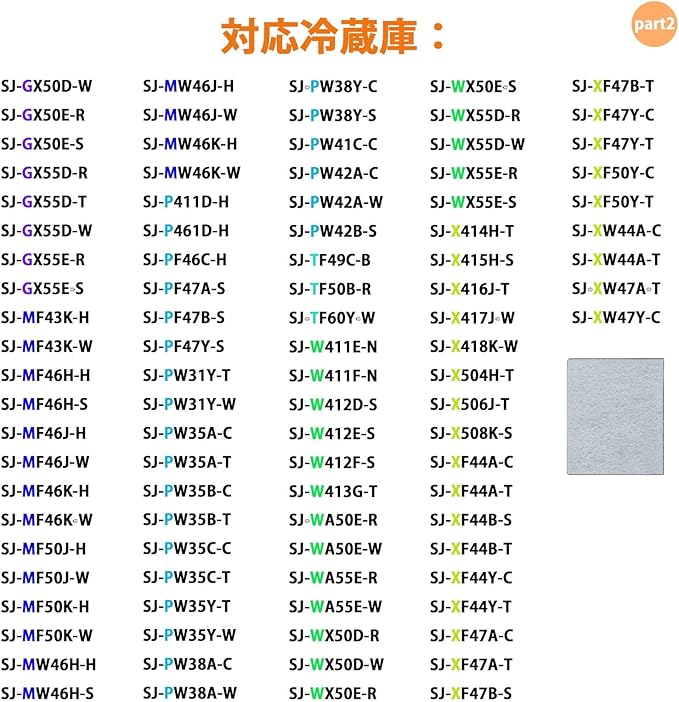 対応冷蔵庫：

part2

SJ-GX50D-W
SJ-GX50E-R
SJ-GX50E-S
SJ-GX55D-R
SJ-GX55D-T
SJ-GX55D-W
SJ-GX55E-R
SJ-GX55E-S
SJ-MF43K-H
SJ-MF43K-W
SJ-MF46H-H
SJ-MF46H-S
SJ-MF46J-H
SJ-MF46J-W
SJ-MF46K-H
SJ-MF46K-W
SJ-MF50J-H
SJ-MF50J-W
SJ-MF50K-H
SJ-MF50K-W
SJ-MW46H-H
SJ-MW46H-S

SJ-MW46J-H
SJ-MW46J-W
SJ-MW46K-H
SJ-MW46K-W
SJ-P411D-H
SJ-P461D-H
SJ-PF46C-H
SJ-PF47A-S
SJ-PF47B-S
SJ-PF47Y-S
SJ-PW31Y-T
SJ-PW31Y-W
SJ-PW35A-C
SJ-PW35A-T
SJ-PW35B-C
SJ-PW35B-T
SJ-PW35C-C
SJ-PW35C-T
SJ-PW35Y-T
SJ-PW35Y-W
SJ-PW38A-C
SJ-PW38A-W

SJ-PW38Y-C
SJ-PW38Y-S
SJ-PW41C-C
SJ-PW42A-C
SJ-PW42A-W
SJ-PW42B-S
SJ-TF49C-B
SJ-TF50B-R
SJ-TF60Y-W
SJ-W411E-N
SJ-W411F-N
SJ-W412D-S
SJ-W412E-S
SJ-W412F-S
SJ-W413G-T
SJ-WA50E-R
SJ-WA50E-W
SJ-WA55E-R
SJ-WA55E-W
SJ-WX50D-R
SJ-WX50D-W
SJ-WX50E-R

SJ-WX50E-S
SJ-WX55D-R
SJ-WX55D-W
SJ-WX55E-R
SJ-WX55E-S
SJ-X414H-T
SJ-X415H-S
SJ-X416J-T
SJ-X417J-W
SJ-X418K-W
SJ-X504H-T
SJ-X506J-T
SJ-X508K-S
SJ-XF44A-C
SJ-XF44A-T
SJ-XF44B-S
SJ-XF44B-T
SJ-XF44Y-C
SJ-XF44Y-T
SJ-XF47A-C
SJ-XF47A-T
SJ-XF47B-S

SJ-XF47B-T
SJ-XF47Y-C
SJ-XF47Y-T
SJ-XF50Y-C
SJ-XF50Y-T
SJ-XW44A-C
SJ-XW44A-T
SJ-XW47A-T
SJ-XW47Y-C